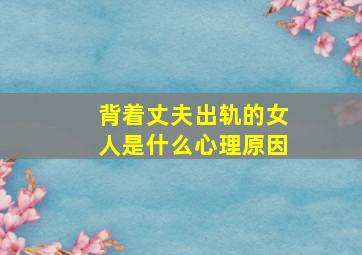 背着丈夫出轨的女人是什么心理原因